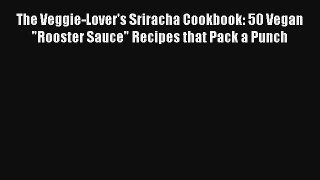 The Veggie-Lover's Sriracha Cookbook: 50 Vegan "Rooster Sauce" Recipes that Pack a Punch